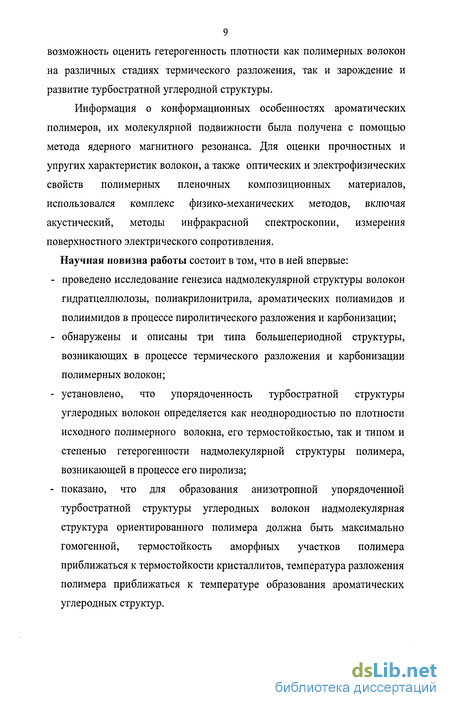 9

возможность оценить гетерогенность плотности как полимерных волокон на различных стадиях термического разложения, так и зарождение и развитие турбостратной углеродной структуры.

Информация о конформационных особенностях ароматических полимеров, их молекулярной подвижности была получена с помощью метода ядерного магнитного резонанса. Для оценки прочностных и упругих характеристик волокон, а также оптических и электрофизических свойств полимерных пленочных композиционных материалов, использовался комплекс физико-механических методов, включая акустический, методы инфракрасной спектроскопии, измерения поверхностного электрического сопротивления.

Научная новизна работы состоит в том, что в ней впервые:

- проведено исследование генезиса надмолекулярной структуры волокон гидратцеллюлозы, полиакрилонитрила, ароматических полиамидов и полиимидов в процессе пиролитического разложения и карбонизации;

- обнаружены и описаны три типа большепериодной структуры, возникающих в процессе термического разложения и карбонизации полимерных волокон;

- установлено, что упорядоченность турбостратной структуры углеродных волокон определяется как неоднородностью по плотности исходного полимерного волокна, его термостойкостью, так и типом и степенью гетерогенности надмолекулярной структуры полимера, возникающей в процессе его пиролиза;

- показано, что для образования анизотропной упорядоченной турбостратной структуры углеродных волокон надмолекулярная структура ориентированного полимера должна быть максимально гомогенной, термостойкость аморфных участков полимера приближаться к термостойкости кристаллитов, температура разложения полимера приближаться к температуре образования ароматических углеродных структур.

dsLib.net
библиотека диссертаций